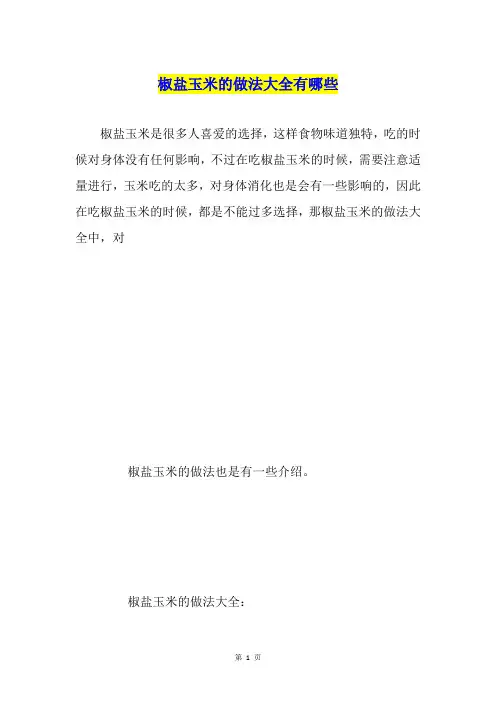 椒盐玉米的做法大全有哪些

椒盐玉米是很多人喜爱的选择，这样食物味道独特，吃的时候对身体没有任何影响，不过在吃椒盐玉米的时候，需要注意适量进行，玉米吃的太多，对身体消化也是会有一些影响的，因此在吃椒盐玉米的时候，都是不能过多选择，那椒盐玉米的做法大全中，对

椒盐玉米的做法也是有一些介绍。

椒盐玉米的做法大全：

第 1 页